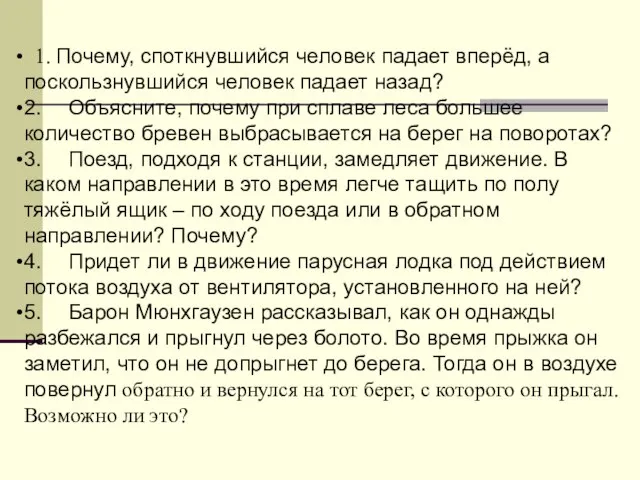 • 1. Почему, споткнувшийся человек падает вперёд, а поскользнувшийся человек падает назад?
•2. Объясните, почему при сплаве леса большее количество бревен выбрасывается на берег на поворотах?
•3. Поезд, подходя к станции, замедляет движение. В каком направлении в это время легче тащить по полу тяжёлый ящик – по ходу поезда или в обратном направлении? Почему?
•4. Придет ли в движение парусная лодка под действием потока воздуха от вентилятора, установленного на ней?
•5. Барон Мюнхгаузен рассказывал, как он однажды разбежался и прыгнул через болото. Во время прыжка он заметил, что он не допрыгнет до берега. Тогда он в воздухе повернул обратно и вернулся на тот берег, с которого он прыгал. Возможно ли это?